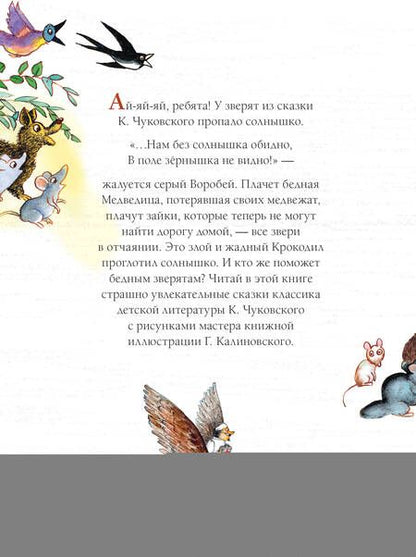 Ай-яй-яй, ребята! У зверят из сказки К. Чуковского пропало солнышко.

«...Нам без солнышка обидно,
В поле зёрнышка не видно!» —

жалуется серый Воробей. Плачет бедная Медведица, потерявшая своих медвежат, плачут зайки, которые теперь не могут найти дорогу домой, — все звери в отчаянии. Это злой и жадный Крокодил проглотил солнышко. И кто же поможет бедным зверятам? Читай в этой книге страшно увлекательные сказки классика детской литературы К. Чуковского с рисунками мастера книжной иллюстрации Г. Калиновского.